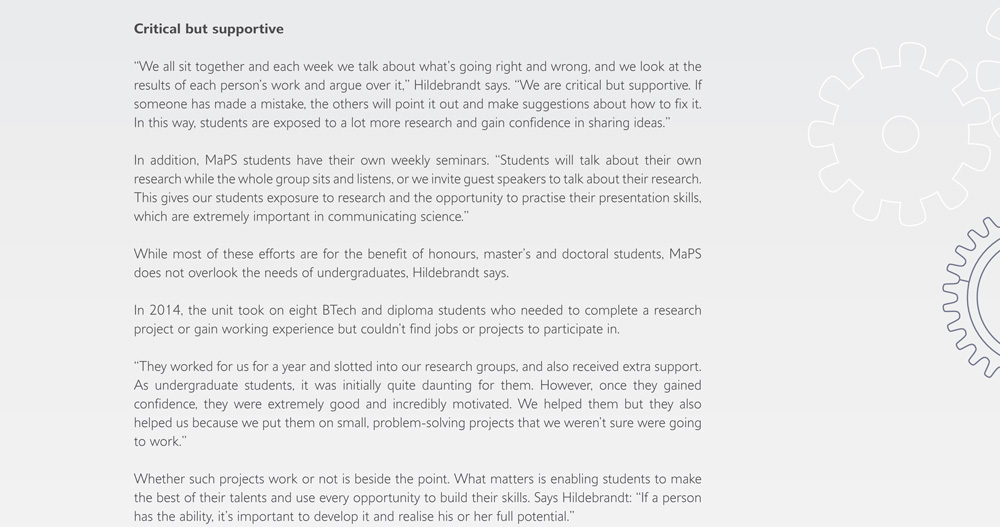 **Critical but supportive**

"We all sit together and each week we talk about what's going right and wrong, and we look at the results of each person's work and argue over it," Hildebrandt says. "We are critical but supportive. If someone has made a mistake, the others will point it out and make suggestions about how to fix it. In this way, students are exposed to a lot more research and gain confidence in sharing ideas."

In addition, MaPS students have their own weekly seminars. "Students will talk about their own research while the whole group sits and listens, or we invite guest speakers to talk about their research. This gives our students exposure to research and the opportunity to practise their presentation skills, which are extremely important in communicating science."

While most of these efforts are for the benefit of honours, master's and doctoral students, MaPS does not overlook the needs of undergraduates, Hildebrandt says.

In 2014, the unit took on eight BTech and diploma students who needed to complete a research project or gain working experience but couldn't find jobs or projects to participate in.

"They worked for us for a year and slotted into our research groups, and also received extra support. As undergraduate students, it was initially quite daunting for them. However, once they gained confidence, they were extremely good and incredibly motivated. We helped them but they also helped us because we put them on small, problem-solving projects that we weren't sure were going to work."

Whether such projects work or not is beside the point. What matters is enabling students to make the best of their talents and use every opportunity to build their skills. Says Hildebrandt: "If a person has the ability, it's important to develop it and realise his or her full potential."